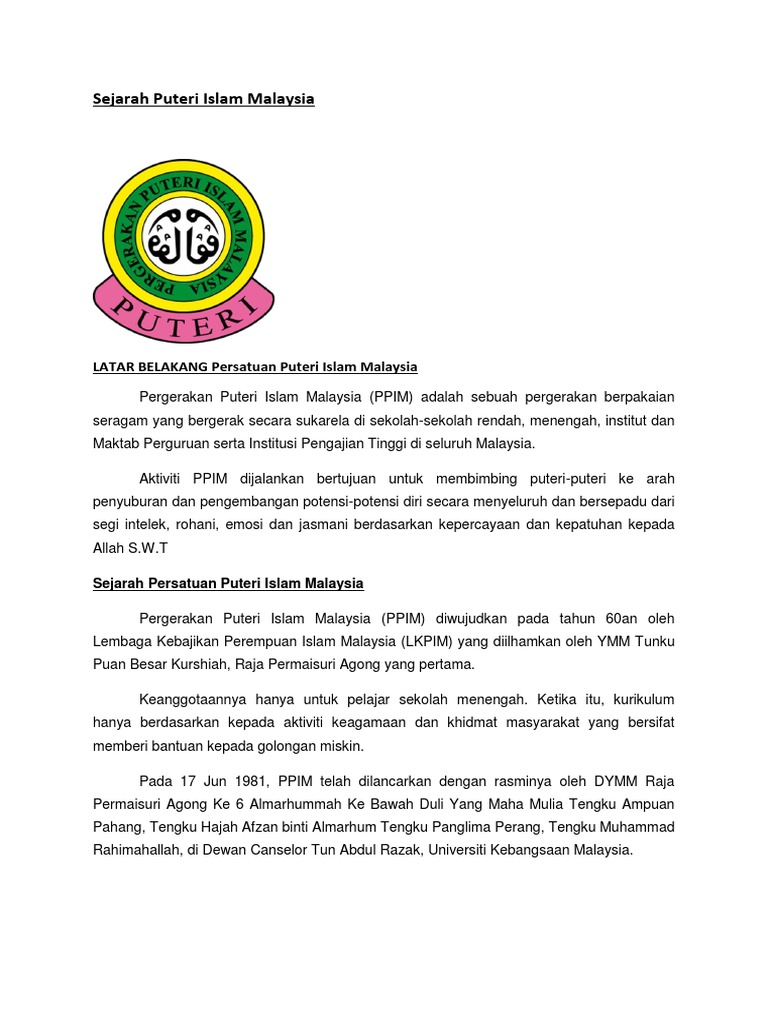 Sejarah Puteri Islam Malaysia

PERGERAKAN PUTERI ISLAM MALAYSIA

PUTERI

LATAR BELAKANG Persatuan Puteri Islam Malaysia

Pergerakan Puteri Islam Malaysia (PPIM) adalah sebuah pergerakan berpakaian seragam yang bergerak secara sukarela di sekolah-sekolah rendah, menengah, institut dan Maktab Perguruan serta Institusi Pengajian Tinggi di seluruh Malaysia.

Aktiviti PPIM dijalankan bertujuan untuk membimbing puteri-puteri ke arah penyuburan dan pengembangan potensi-potensi diri secara menyeluruh dan bersepadu dari segi intelek, rohani, emosi dan jasmani berdasarkan kepercayaan dan kepatuhan kepada Allah S.W.T

Sejarah Persatuan Puteri Islam Malaysia

Pergerakan Puteri Islam Malaysia (PPIM) diwujudkan pada tahun 60an oleh Lembaga Kebajikan Perempuan Islam Malaysia (LKPIM) yang diilhamkan oleh YMM Tunku Puan Besar Kurshiah, Raja Permaisuri Agong yang pertama.

Keanggotaannya hanya untuk pelajar sekolah menengah. Ketika itu, kurikulum hanya berdasarkan kepada aktiviti keagamaan dan khidmat masyarakat yang bersifat memberi bantuan kepada golongan miskin.

Pada 17 Jun 1981, PPIM telah dilancarkan dengan rasminya oleh DYMM Raja Permaisuri Agong Ke 6 Almarhummah Ke Bawah Duli Yang Maha Mulia Tengku Ampuan Pahang, Tengku Hajah Afzan binti Almarhum Tengku Panglima Perang, Tengku Muhammad Rahimahallah, di Dewan Canselor Tun Abdul Razak, Universiti Kebangsaan Malaysia.